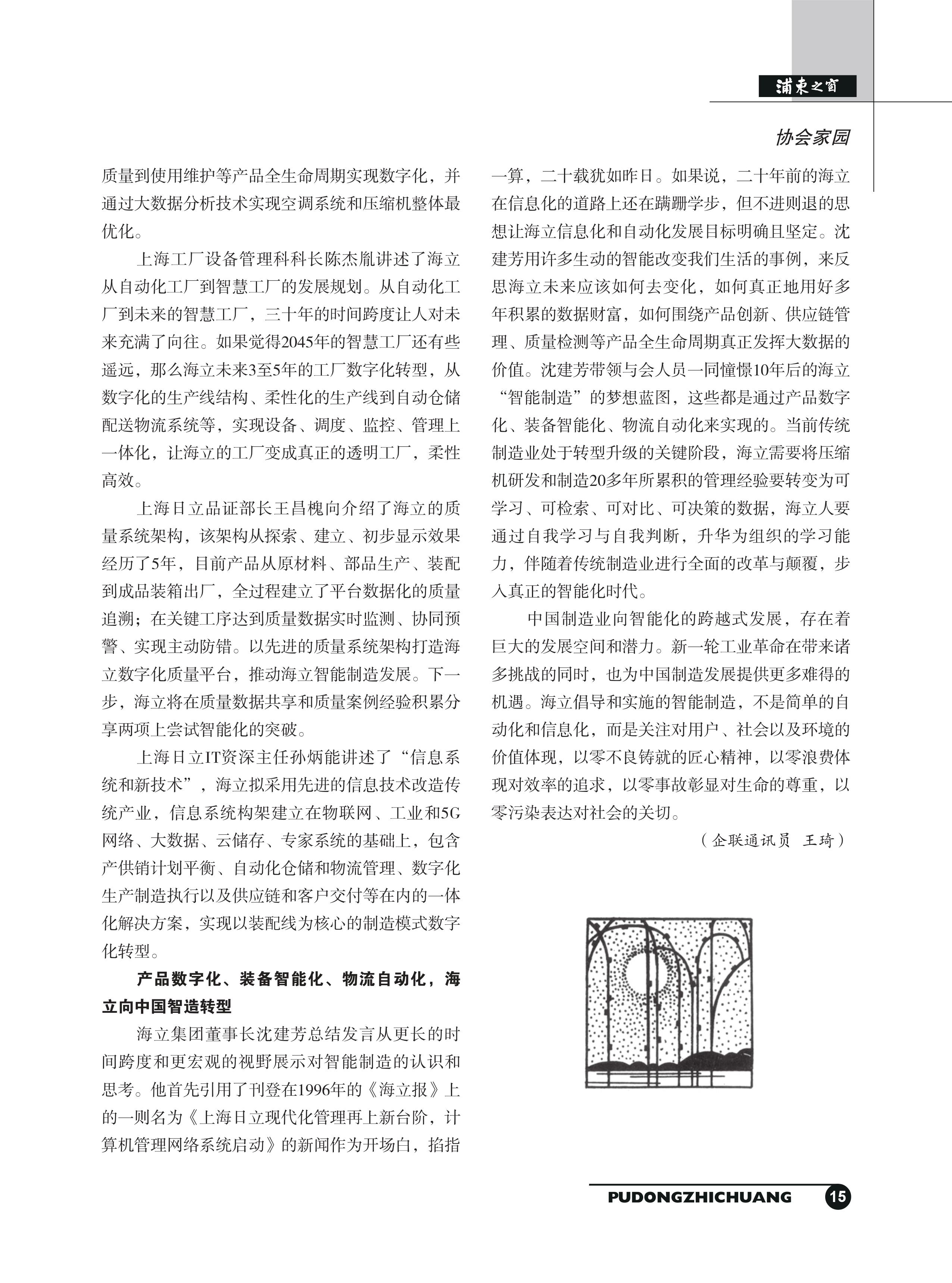 浦東之窗

协会家园

质量到使用维护等产品全生命周期实现数字化，并通过大数据分析技术实现空调系统和压缩机整体最优化。

上海工厂设备管理科科长陈杰胤讲述了海立从自动化工厂到智慧工厂的发展规划。从自动化工厂到未来的智慧工厂，三十年的时间跨度让人对未来充满了向往。如果觉得2045年的智慧工厂还有些遥远，那么海立未来3至5年的工厂数字化转型，从数字化的生产线结构、柔性化的生产线到自动仓储配送物流系统等，实现设备、调度、监控、管理上一体化，让海立的工厂变成真正的透明工厂，柔性高效。

上海日立品证部长王昌槐向介绍了海立的质量系统架构，该架构从探索、建立、初步显示效果经历了5年，目前产品从原材料、部品生产、装配到成品装箱出厂，全过程建立了平台数据化的质量追溯；在关键工序达到质量数据实时监测、协同预警、实现主动防错。以先进的质量系统架构打造海立数字化质量平台，推动海立智能制造发展。下一步，海立将在质量数据共享和质量案例经验积累分享两项上尝试智能化的突破。

上海日立IT资深主任孙炳能讲述了“信息系统和新技术”，海立拟采用先进的信息技术改造传统产业，信息系统构架建立在物联网、工业和5G网络、大数据、云储存、专家系统的基础上，包含产供销计划平衡、自动化仓储和物流管理、数字化生产制造执行以及供应链和客户交付等在内的一体化解决方案，实现以装配线为核心的制造模式数字化转型。

产品数字化、装备智能化、物流自动化，海立向中国智造转型

海立集团董事长沈建芳总结发言从更长的时间跨度和更宏观的视野展示对智能制造的认识和思考。他首先引用了刊登在1996年的《海立报》上的一则名为《上海日立现代化管理再上新台阶，计算机管理网络系统启动》的新闻作为开场白，掐指一算，二十载犹如昨日。如果说，二十年前的海立在信息化的道路上还在蹒跚学步，但不进则退的思想让海立信息化和自动化发展目标明确且坚定。沈建芳用许多生动的智能改变我们生活的事例，来反思海立未来应该如何去变化，如何真正地用好多年积累的数据财富，如何围绕产品创新、供应链管理、质量检测等产品全生命周期真正发挥大数据的价值。沈建芳带领与会人员一同憧憬10年后的海立“智能制造”的梦想蓝图，这些都是通过产品数字化、装备智能化、物流自动化来实现的。当前传统制造业处于转型升级的关键阶段，海立需要将压缩机研发和制造20多年所累积的管理经验要转变为可学习、可检索、可对比、可决策的数据，海立人要通过自我学习与自我判断，升华为组织的学习能力，伴随着传统制造业进行全面的改革与颠覆，步入真正的智能化时代。

中国制造业向智能化的跨越式发展，存在着巨大的发展空间和潜力。新一轮工业革命在带来诸多挑战的同时，也为中国制造发展提供更多难得的机遇。海立倡导和实施的智能制造，不是简单的自动化和信息化，而是关注对用户、社会以及环境的价值体现，以零不良铸就的匠心精神，以零浪费体现对效率的追求，以零事故彰显对生命的尊重，以零污染表达对社会的关切。

（企联通讯员 王琦）

PUDONGZHICHUANG 15